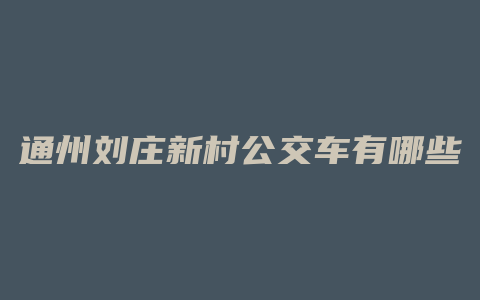 通州刘庄新村公交车有哪些